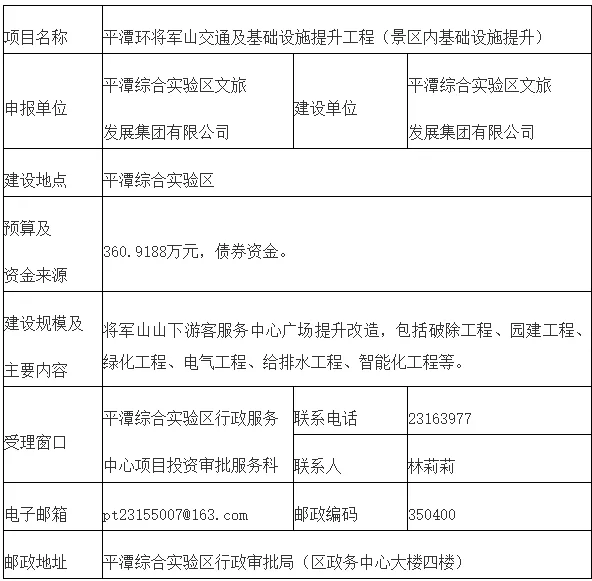 | 项目名称 | 平潭环将军山交通及基础设施提升工程（景区内基础设施提升） | | |
|---|---|---|---|
| 申报单位 | 平潭综合实验区文旅发展集团有限公司 | 建设单位 | 平潭综合实验区文旅发展集团有限公司 |
| 建设地点 | 平潭综合实验区 | | |
| 预算及资金来源 | 360.9188万元，债券资金。 | | |
| 建设规模及主要内容 | 将军山山下游客服务中心广场提升改造，包括破除工程、园建工程、绿化工程、电气工程、给排水工程、智能化工程等。 | | |
| 受理窗口 | 平潭综合实验区行政服务中心项目投资审批服务科 | 联系电话 | 23163977 |
| | | 联系人 | 林莉莉 |
| 电子邮箱 | pt23155007@163.com | 邮政编码 | 350400 |
| 邮政地址 | 平潭综合实验区行政审批局（区政务中心大楼四楼） | | |